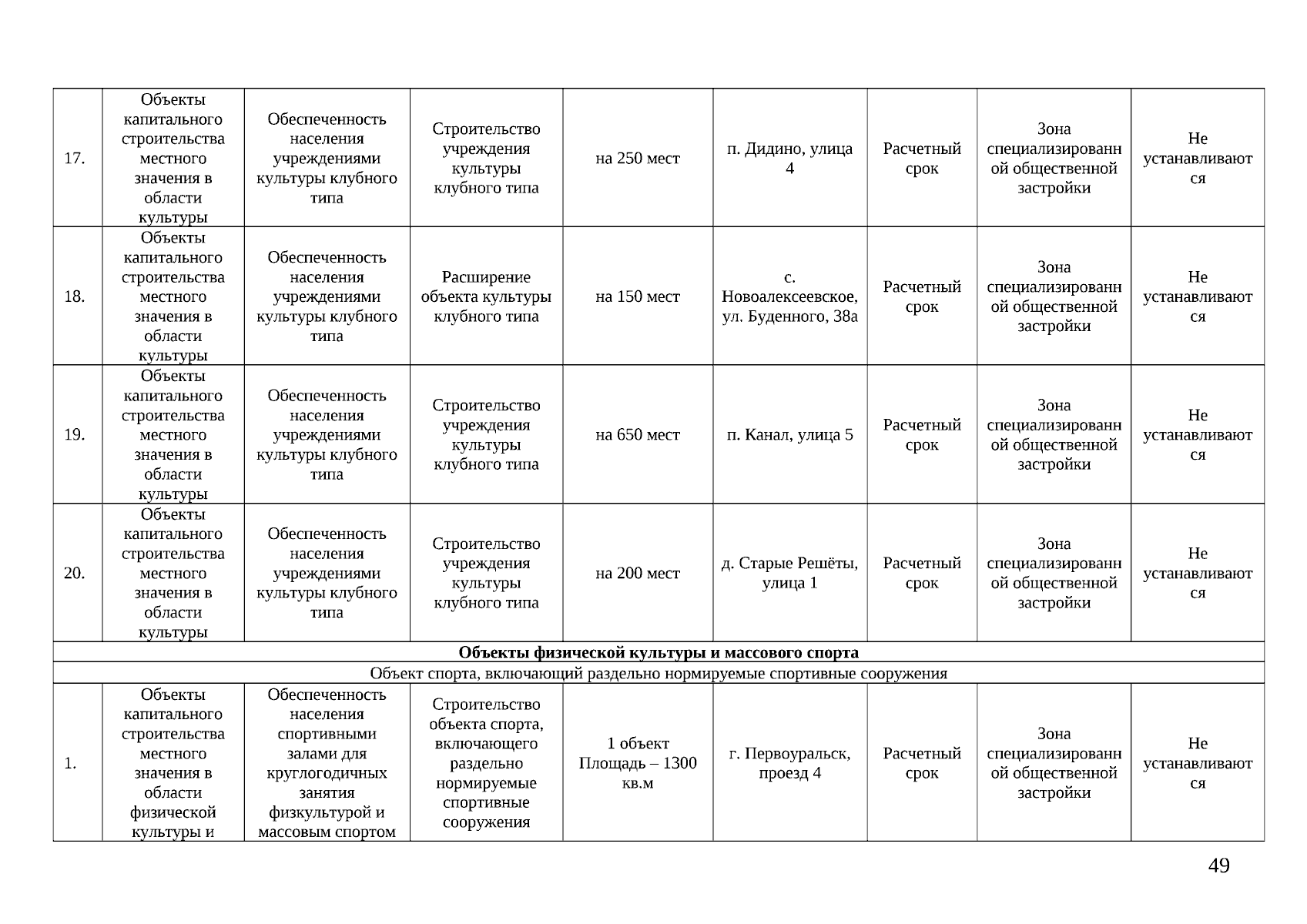 | 17. | Объекты капитального строительства местного значения в области культуры | Обеспеченность населения учреждениями культуры клубного типа | Строительство учреждения культуры клубного типа | на 250 мест | п. Дидино, улица 4 | Расчетный срок | Зона специализированной общественной застройки | Не устанавливаются |
|---|---|---|---|---|---|---|---|---|
| 18. | Объекты капитального строительства местного значения в области культуры | Обеспеченность населения учреждениями культуры клубного типа | Расширение объекта культуры клубного типа | на 150 мест | с. Новоалексеевское, ул. Буденного, 38а | Расчетный срок | Зона специализированной общественной застройки | Не устанавливаются |
| 19. | Объекты капитального строительства местного значения в области культуры | Обеспеченность населения учреждениями культуры клубного типа | Строительство учреждения культуры клубного типа | на 650 мест | п. Канал, улица 5 | Расчетный срок | Зона специализированной общественной застройки | Не устанавливаются |
| 20. | Объекты капитального строительства местного значения в области культуры | Обеспеченность населения учреждениями культуры клубного типа | Строительство учреждения культуры клубного типа | на 200 мест | д. Старые Решёты, улица 1 | Расчетный срок | Зона специализированной общественной застройки | Не устанавливаются |
| **Объекты физической культуры и массового спорта** | | | | | | | | |
| Объект спорта, включающий раздельно нормируемые спортивные сооружения | | | | | | | | |
| 1. | Объекты капитального строительства местного значения в области физической культуры и | Обеспеченность населения спортивными залами для круглогодичных занятия физкультурой и массовым спортом | Строительство объекта спорта, включающего раздельно нормируемые спортивные сооружения | 1 объект Площадь – 1300 кв.м | г. Первоуральск, проезд 4 | Расчетный срок | Зона специализированной общественной застройки | Не устанавливаются |

49